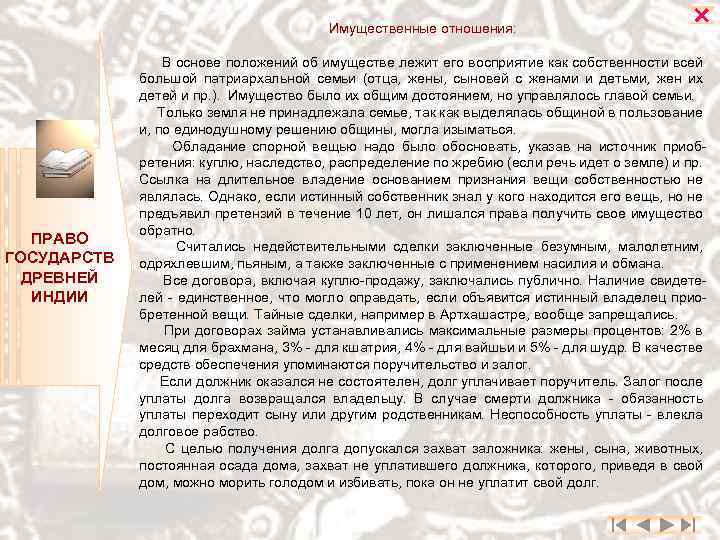 Имущественные отношения:

В основе положений об имуществе лежит его восприятие как собственности всей большой патриархальной семьи (отца, жены, сыновей с женами и детьми, жен их детей и пр.). Имущество было их общим достоянием, но управлялось главой семьи.

Только земля не принадлежала семье, так как выделялась общиной в пользование и, по единодушному решению общины, могла изыматься.

Обладание спорной вещью надо было обосновать, указав на источник приобретения: куплю, наследство, распределение по жребию (если речь идет о земле) и пр. Ссылка на длительное владение основанием признания вещи собственностью не являлась. Однако, если истинный собственник знал у кого находится его вещь, но не предъявил претензий в течение 10 лет, он лишался права получить свое имущество обратно.

Считались недействительными сделки заключенные безумным, малолетним, одряхлевшим, пьяным, а также заключенные с применением насилия и обмана.

Все договора, включая куплю-продажу, заключались публично. Наличие свидетелей - единственное, что могло оправдать, если объявится истинный владелец приобретенной вещи. Тайные сделки, например в Артхашастре, вообще запрещались.

При договорах займа устанавливались максимальные размеры процентов: 2% в месяц для брахмана, 3% - для кшатрия, 4% - для вайшьи и 5% - для шудр. В качестве средств обеспечения упоминаются поручительство и залог.

Если должник оказался не состоятелен, долг уплачивает поручитель. Залог после уплаты долга возвращался владельцу. В случае смерти должника - обязанность уплаты переходит сыну или другим родственникам. Неспособность уплаты - влекла долговое рабство.

С целью получения долга допускался захват заложника: жены, сына, животных, постоянная осада дома, захват не уплатившего должника, которого, приведя в свой дом, можно морить голодом и избивать, пока он не уплатит свой долг.

ПРАВО ГОСУДАРСТВ ДРЕВНЕЙ ИНДИИ